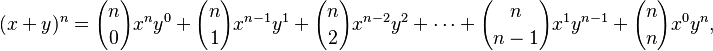 $(x+y)^n = \binom{n}{0}x^n y^0 + \binom{n}{1}x^{n-1}y^1 + \binom{n}{2}x^{n-2}y^2 + \cdots + \binom{n}{n-1}x^1 y^{n-1} + \binom{n}{n}x^0 y^n,$